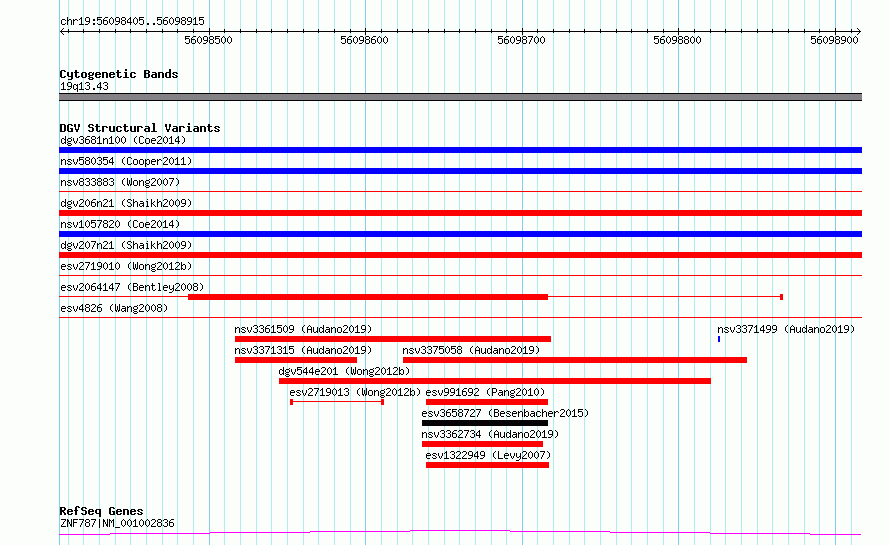 chr19:56098405..56098915

56098500 56098600 56098700 56098800 56098900

Cytogenetic Bands
19q13.43

DGV Structural Variants
dgv3681n100 (Coe2014)
nsv580354 (Cooper2011)
nsv833883 (Wong2007)
dgv206n21 (Shaikh2009)
nsv1057820 (Coe2014)
dgv207n21 (Shaikh2009)
esv2719010 (Wong2012b)
esv2064147 (Bentley2008)
esv4826 (Wang2008)
nsv3361509 (Audano2019)
nsv3371499 (Audano2019)
nsv3371315 (Audano2019)
nsv3375058 (Audano2019)
dgv544e201 (Wong2012b)
esv2719013 (Wong2012b)
esv991692 (Pang2010)
esv3658727 (Besenbacher2015)
nsv3362734 (Audano2019)
esv1322949 (Levy2007)

RefSeq Genes
ZNF787|NM_001002836